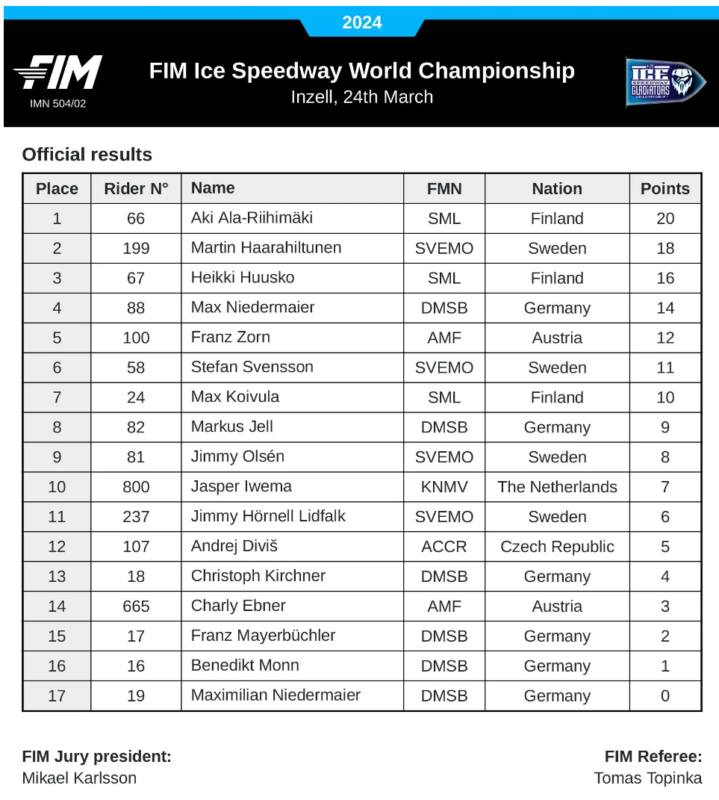 2024

FIM
IMN 504/02

FIM Ice Speedway World Championship
Inzell, 24th March

ICE SPEEDWAY GLADIATORS

Official results

| Place | Rider N° | Name | FMN | Nation | Points |
|---|---|---|---|---|---|
| 1 | 66 | Aki Ala-Riihimäki | SML | Finland | 20 |
| 2 | 199 | Martin Haarahiltunen | SVEMO | Sweden | 18 |
| 3 | 67 | Heikki Huusko | SML | Finland | 16 |
| 4 | 88 | Max Niedermaier | DMSB | Germany | 14 |
| 5 | 100 | Franz Zorn | AMF | Austria | 12 |
| 6 | 58 | Stefan Svensson | SVEMO | Sweden | 11 |
| 7 | 24 | Max Koivula | SML | Finland | 10 |
| 8 | 82 | Markus Jell | DMSB | Germany | 9 |
| 9 | 81 | Jimmy Olsén | SVEMO | Sweden | 8 |
| 10 | 800 | Jasper Iwema | KNMV | The Netherlands | 7 |
| 11 | 237 | Jimmy Hörnell Lidfalk | SVEMO | Sweden | 6 |
| 12 | 107 | Andrej Diviš | ACCR | Czech Republic | 5 |
| 13 | 18 | Christoph Kirchner | DMSB | Germany | 4 |
| 14 | 665 | Charly Ebner | AMF | Austria | 3 |
| 15 | 17 | Franz Mayerbüchler | DMSB | Germany | 2 |
| 16 | 16 | Benedikt Monn | DMSB | Germany | 1 |
| 17 | 19 | Maximilian Niedermaier | DMSB | Germany | 0 |

FIM Jury president:
Mikael Karlsson

FIM Referee:
Tomas Topinka